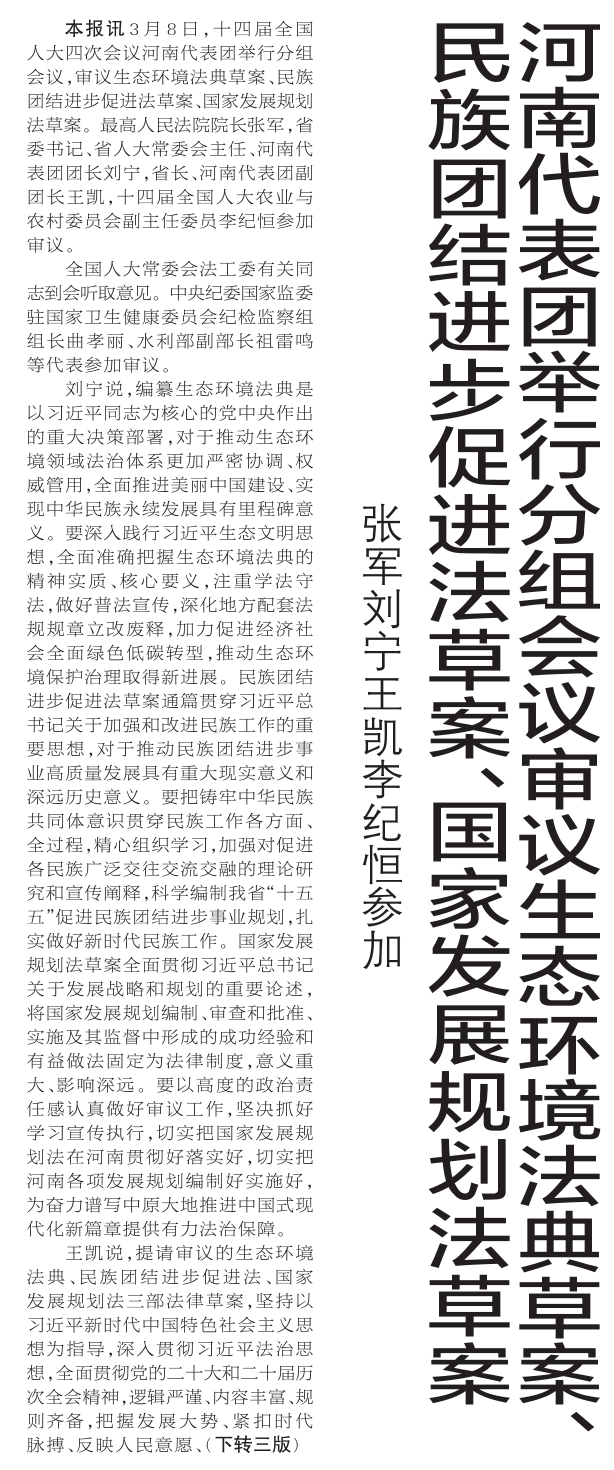 河南代表团举行分组会议审议生态环境法典草案、民族团结进步促进法草案、国家发展规划法草案

张军刘宁王凯李纪恒参加

本报讯 3月8日，十四届全国人大四次会议河南代表团举行分组会议，审议生态环境法典草案、民族团结进步促进法草案、国家发展规划法草案。最高人民法院院长张军，省委书记、省人大常委会主任、河南代表团团长刘宁，省长、河南代表团副团长王凯，十四届全国人大农业与农村委员会副主任委员李纪恒参加审议。

全国人大常委会法工委有关同志到会听取意见。中央纪委国家监委驻国家卫生健康委员会纪检监察组组长曲孝丽、水利部副部长祖雷鸣等代表参加审议。

刘宁说，编纂生态环境法典是以习近平同志为核心的党中央作出的重大决策部署，对于推动生态环境领域法治体系更加严密协调、权威管用，全面推进美丽中国建设、实现中华民族永续发展具有里程碑意义。要深入践行习近平生态文明思想，全面准确把握生态环境法典的精神实质、核心要义，注重学法守法，做好普法宣传，深化地方配套法规规章立改废释，加力促进经济社会全面绿色低碳转型，推动生态环境保护治理取得新进展。民族团结进步促进法草案通篇贯穿习近平总书记关于加强和改进民族工作的重要思想，对于推动民族团结进步事业高质量发展具有重大现实意义和深远历史意义。要把铸牢中华民族共同体意识贯穿民族工作各方面、全过程，精心组织学习，加强对促进各民族广泛交往交流交融的理论研究和宣传阐释，科学编制我省“十五五”促进民族团结进步事业规划，扎实做好新时代民族工作。国家发展规划法草案全面贯彻习近平总书记关于发展战略和规划的重要论述，将国家发展规划编制、审查和批准、实施及其监督中形成的成功经验和有益做法固定为法律制度，意义重大、影响深远。要以高度的政治责任感认真做好审议工作，坚决抓好学习宣传执行，切实把国家发展规划法在河南贯彻好落实好，切实把河南各项发展规划编制好实施好，为奋力谱写中原大地推进中国式现代化新篇章提供有力法治保障。

王凯说，提请审议的生态环境法典、民族团结进步促进法、国家发展规划法三部法律草案，坚持以习近平新时代中国特色社会主义思想为指导，深入贯彻习近平法治思想，全面贯彻党的二十大和二十届历次全会精神，逻辑严谨、内容丰富、规则齐备，把握发展大势、紧扣时代脉搏、反映人民意愿、（下转三版）